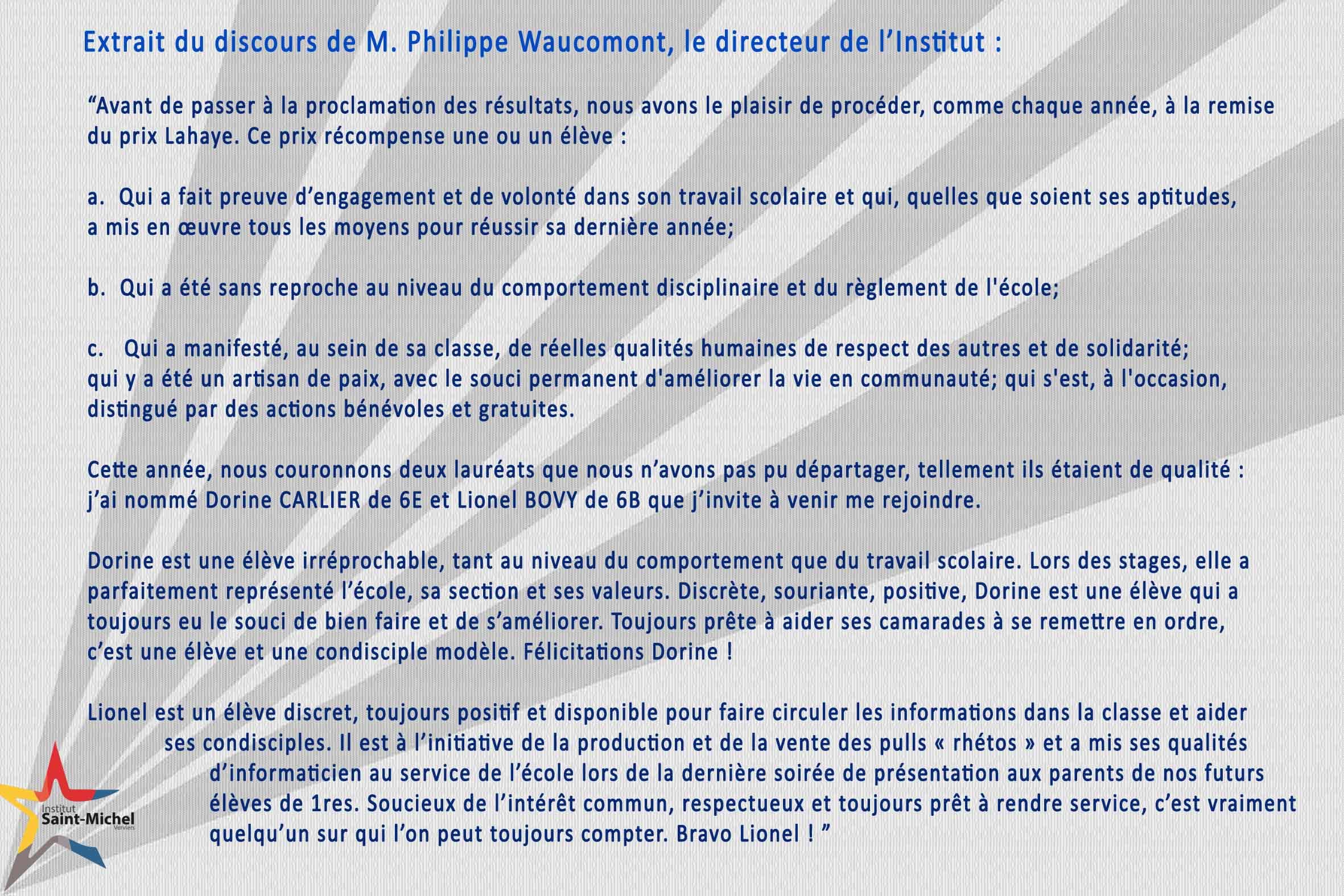 Extrait du discours de M. Philippe Waucomont, le directeur de l'Institut :

"Avant de passer à la proclamation des résultats, nous avons le plaisir de procéder, comme chaque année, à la remise du prix Lahaye. Ce prix récompense une ou un élève :

a. Qui a fait preuve d'engagement et de volonté dans son travail scolaire et qui, quelles que soient ses aptitudes, a mis en œuvre tous les moyens pour réussir sa dernière année;

b. Qui a été sans reproche au niveau du comportement disciplinaire et du règlement de l'école;

c. Qui a manifesté, au sein de sa classe, de réelles qualités humaines de respect des autres et de solidarité; qui y a été un artisan de paix, avec le souci permanent d'améliorer la vie en communauté; qui s'est, à l'occasion, distingué par des actions bénévoles et gratuites.

Cette année, nous couronnons deux lauréats que nous n'avons pas pu départager, tellement ils étaient de qualité : j'ai nommé Dorine CARLIER de 6E et Lionel BOVY de 6B que j'invite à venir me rejoindre.

Dorine est une élève irréprochable, tant au niveau du comportement que du travail scolaire. Lors des stages, elle a parfaitement représenté l'école, sa section et ses valeurs. Discrète, souriante, positive, Dorine est une élève qui a toujours eu le souci de bien faire et de s'améliorer. Toujours prête à aider ses camarades à se remettre en ordre, c'est une élève et une condisciple modèle. Félicitations Dorine !

Lionel est un élève discret, toujours positif et disponible pour faire circuler les informations dans la classe et aider ses condisciples. Il est à l'initiative de la production et de la vente des pulls « rhétos » et a mis ses qualités d'informaticien au service de l'école lors de la dernière soirée de présentation aux parents de nos futurs élèves de 1res. Soucieux de l'intérêt commun, respectueux et toujours prêt à rendre service, c'est vraiment quelqu'un sur qui l'on peut toujours compter. Bravo Lionel ! "

Institut
Saint-Michel
Verviers